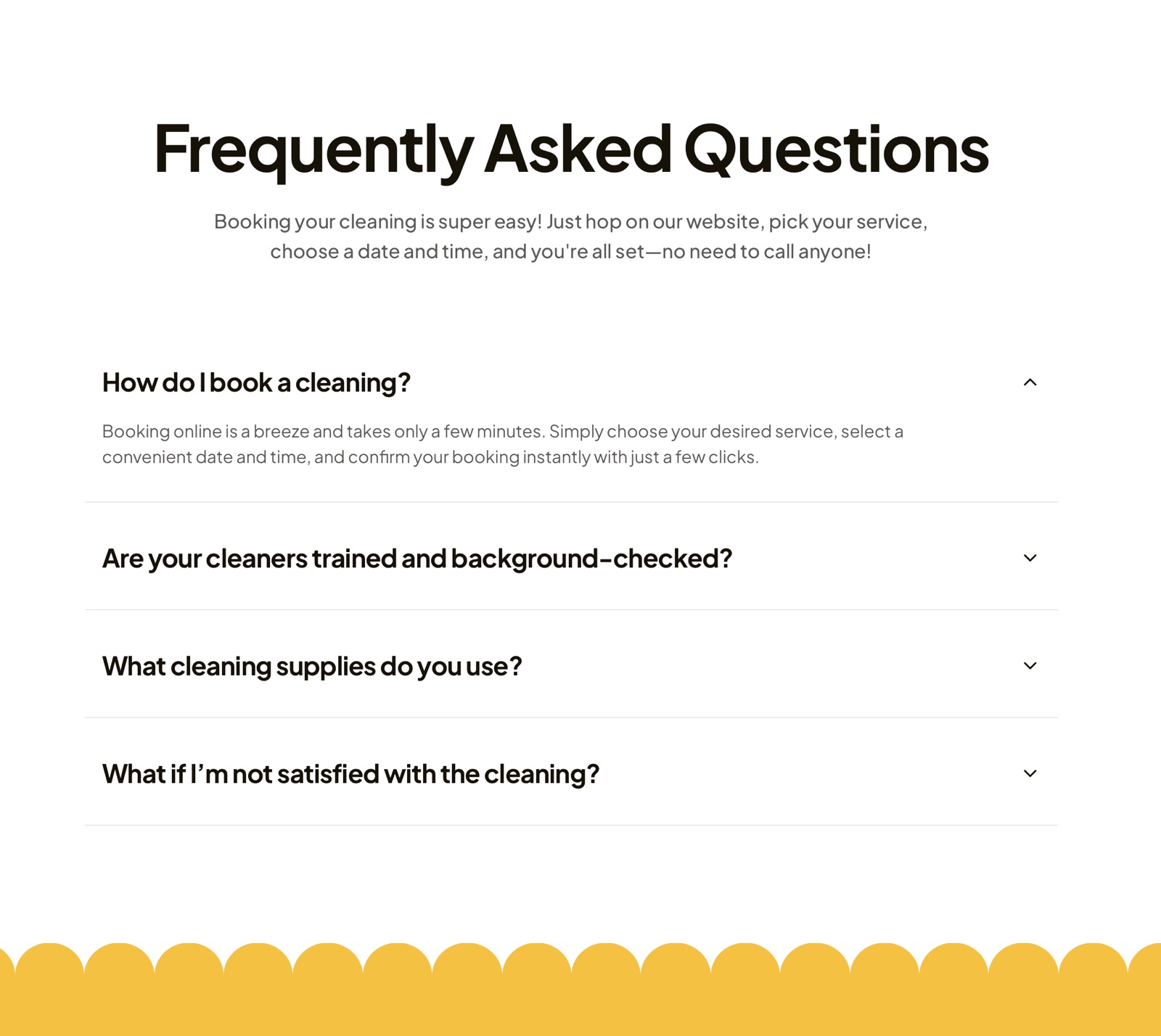 Frequently Asked Questions

Booking your cleaning is super easy! Just hop on our website, pick your service, choose a date and time, and you're all set—no need to call anyone!

How do I book a cleaning?

Booking online is a breeze and takes only a few minutes. Simply choose your desired service, select a convenient date and time, and confirm your booking instantly with just a few clicks.

Are your cleaners trained and background-checked?

What cleaning supplies do you use?

What if I'm not satisfied with the cleaning?